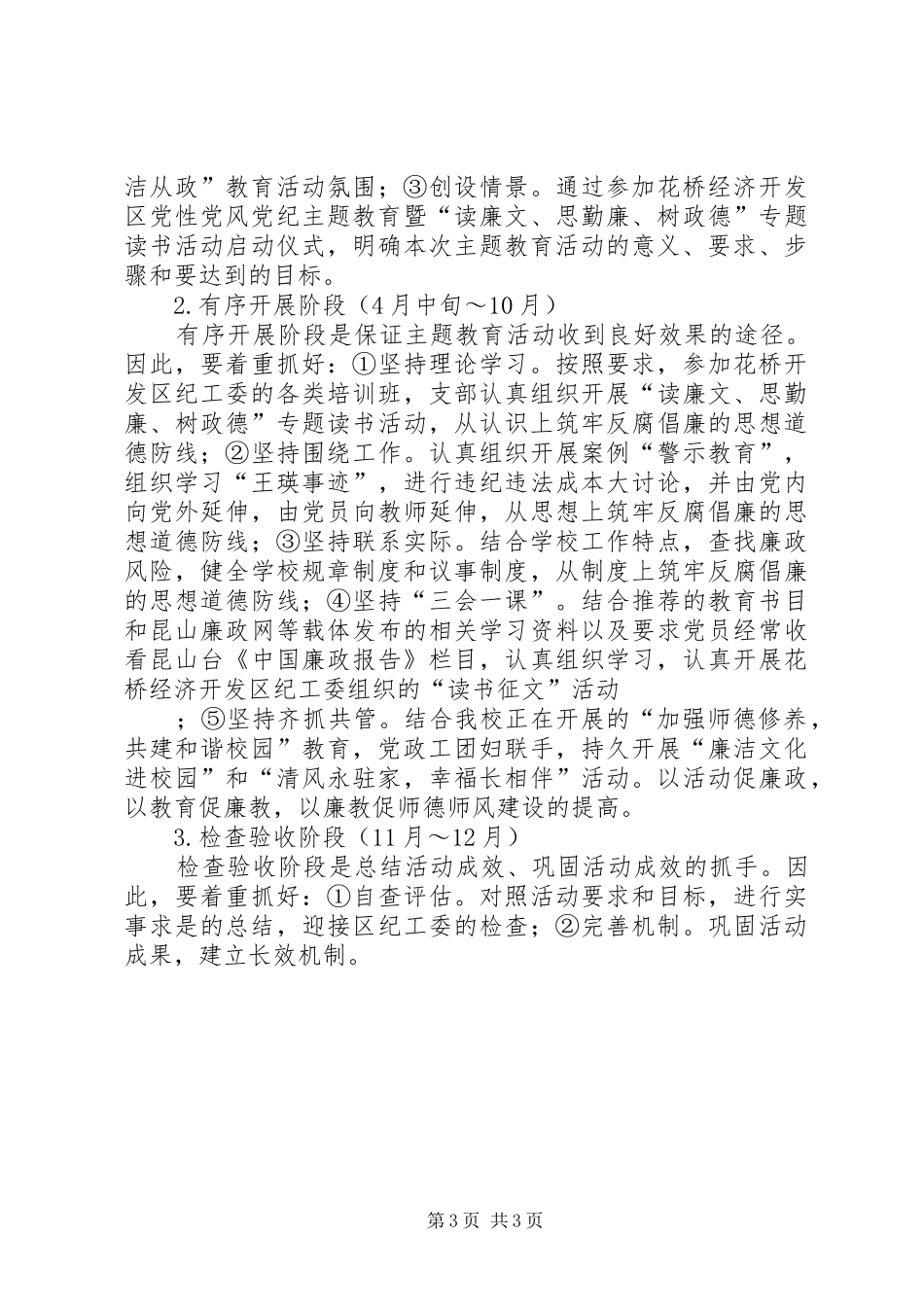 洁从政”教育活动氛围；③创设情景。通过参加花桥经济开发区党性党风党纪主题教育暨“读廉文、思勤廉、树政德”专题读书活动启动仪式，明确本次主题教育活动的意义、要求、步骤和要达到的目标。

2.有序开展阶段（4月中旬～10月）

有序开展阶段是保证主题教育活动收到良好效果的途径。因此，要着重抓好：①坚持理论学习。按照要求，参加花桥开发区纪工委的各类培训班，支部认真组织开展“读廉文、思勤廉、树政德”专题读书活动，从认识上筑牢反腐倡廉的思想道德防线；②坚持围绕工作。认真组织开展案例“警示教育”，组织学习“王瑛事迹”，进行违纪违法成本大讨论，并由党内向党外延伸，由党员向教师延伸，从思想上筑牢反腐倡廉的思想道德防线；③坚持联系实际。结合学校工作特点，查找廉政风险，健全学校规章制度和议事制度，从制度上筑牢反腐倡廉的思想道德防线；④坚持“三会一课”。结合推荐的教育书目和昆山廉政网等载体发布的相关学习资料以及要求党员经常收看昆山台《中国廉政报告》栏目，认真组织学习，认真开展花桥经济开发区纪工委组织的“读书征文”活动

；⑤坚持齐抓共管。结合我校正在开展的“加强师德修养，共建和谐校园”教育，党政工团妇联手，持久开展“廉洁文化进校园”和“清风永驻家，幸福长相伴”活动。以活动促廉政，以教育促廉教，以廉教促师德师风建设的提高。

3.检查验收阶段（11月～12月）

检查验收阶段是总结活动成效、巩固活动成效的抓手。因此，要着重抓好：①自查评估。对照活动要求和目标，进行实事求是的总结，迎接区纪工委的检查；②完善机制。巩固活动成果，建立长效机制。

第3页 共3页